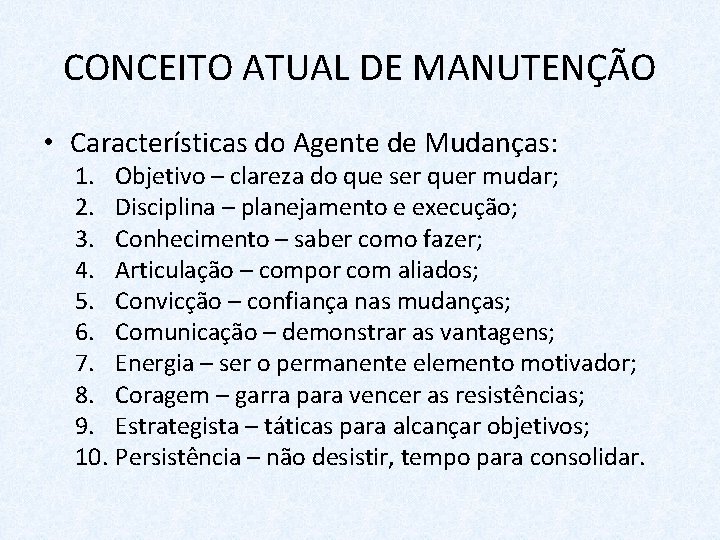 CONCEITO ATUAL DE MANUTENÇÃO

• Características do Agente de Mudanças:
1. Objetivo – clareza do que ser quer mudar;
2. Disciplina – planejamento e execução;
3. Conhecimento – saber como fazer;
4. Articulação – compor com aliados;
5. Convicção – confiança nas mudanças;
6. Comunicação – demonstrar as vantagens;
7. Energia – ser o permanente elemento motivador;
8. Coragem – garra para vencer as resistências;
9. Estrategista – táticas para alcançar objetivos;
10. Persistência – não desistir, tempo para consolidar.